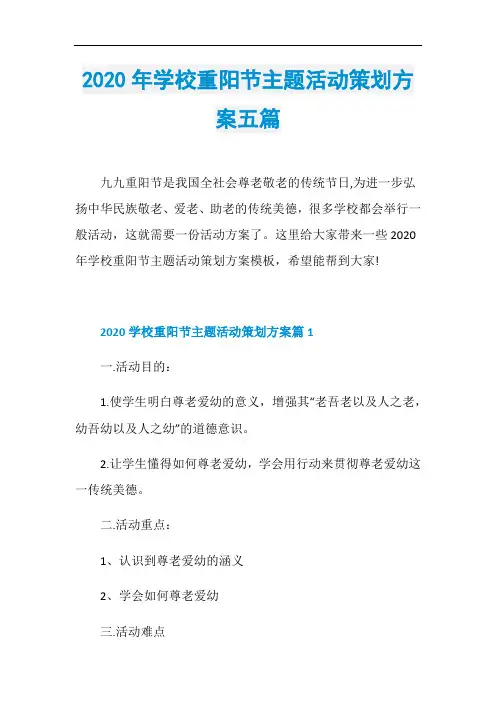 2020 年学校重阳节主题活动策划方案五篇

九九重阳节是我国全社会尊老敬老的传统节日,为进一步弘扬中华民族敬老、爱老、助老的传统美德，很多学校都会举行一般活动，这就需要一份活动方案了。这里给大家带来一些 2020 年学校重阳节主题活动策划方案模板，希望能帮到大家!

2020 学校重阳节主题活动策划方案篇 1

一.活动目的:

1.使学生明白尊老爱幼的意义，增强其“老吾老以及人之老，幼吾幼以及人之幼”的道德意识。

2.让学生懂得如何尊老爱幼，学会用行动来贯彻尊老爱幼这一传统美德。

二.活动重点:

1、认识到尊老爱幼的涵义

2、学会如何尊老爱幼

三.活动难点